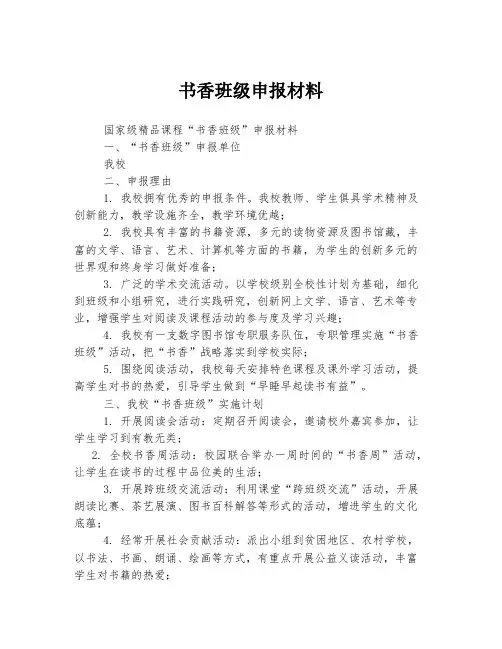 书香班级申报材料

国家级精品课程“书香班级”申报材料

一、“书香班级”申报单位

我校

二、申报理由

1. 我校拥有优秀的申报条件。我校教师、学生俱具学术精神及创新能力，教学设施齐全，教学环境优越；

2. 我校具有丰富的书籍资源，多元的读物资源及图书馆藏，丰富的文学、语言、艺术、计算机等方面的书籍，为学生的创新多元的世界观和终身学习做好准备；

3. 广泛的学术交流活动。以学校级别全校性计划为基础，细化到班级和小组研究，进行实践研究，创新网上文学、语言、艺术等专业，增强学生对阅读及课程活动的参与度及学习兴趣；

4. 我校有一支数字图书馆专职服务队伍，专职管理实施“书香班级”活动，把“书香”战略落实到学校实际；

5. 围绕阅读活动，我校每天安排特色课程及课外学习活动，提高学生对书的热爱，引导学生做到“早睡早起读书有益”。

三、我校“书香班级”实施计划

1. 开展阅读会活动：定期召开阅读会，邀请校外嘉宾参加，让学生学习到有教无类；

2. 全校书香周活动：校园联合举办一周时间的“书香周”活动，让学生在读书的过程中品位美的生活；

3. 开展跨班级交流活动：利用课堂“跨班级交流”活动，开展朗读比赛、茶艺展演、图书百科解答等形式的活动，增进学生的文化底蕴；

4. 经常开展社会贡献活动：派出小组到贫困地区、农村学校，以书法、书画、朗诵、绘画等方式，有重点开展公益义读活动，丰富学生对书籍的热爱；